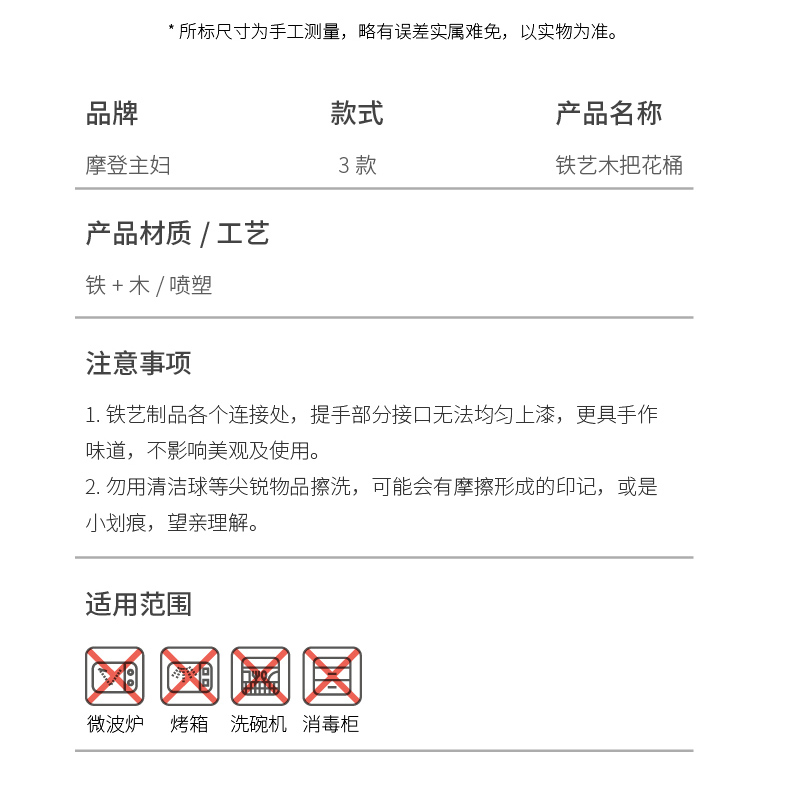 * 所标尺寸为手工测量，略有误差实属难免，以实物为准。

| 品牌 | 款式 | 产品名称 |
|---|---|---|
| 摩登主妇 | 3 款 | 铁艺木把花桶 |

产品材质 / 工艺

铁 + 木 / 喷塑

注意事项

1. 铁艺制品各个连接处，提手部分接口无法均匀上漆，更具手作味道，不影响美观及使用。
2. 勿用清洁球等尖锐物品擦洗，可能会有摩擦形成的印记，或是小划痕，望亲理解。

适用范围

微波炉 烤箱 洗碗机 消毒柜